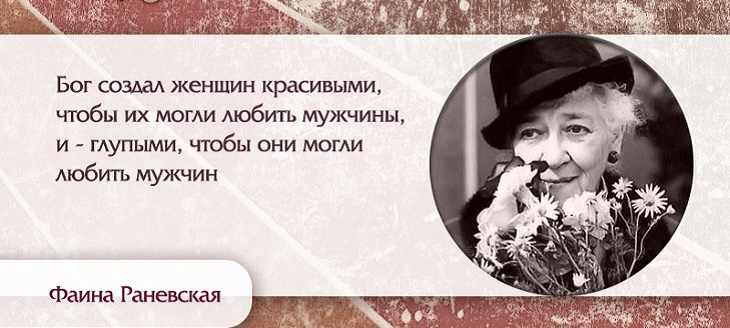 Бог создал женщин красивыми, чтобы их могли любить мужчины, и - глупыми, чтобы они могли любить мужчин

Фаина Раневская